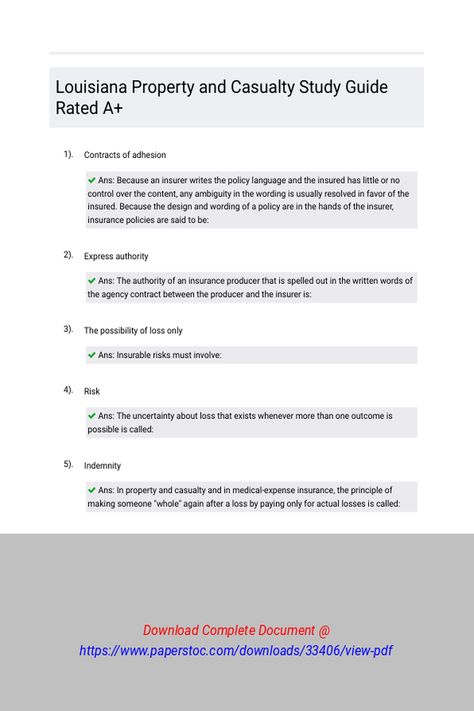 Louisiana Property and Casualty Study Guide Rated A+

1). Contracts of adhesion

✔ Ans: Because an insurer writes the policy language and the insured has little or no control over the content, any ambiguity in the wording is usually resolved in favor of the insured. Because the design and wording of a policy are in the hands of the insurer, insurance policies are said to be:

2). Express authority

✔ Ans: The authority of an insurance producer that is spelled out in the written words of the agency contract between the producer and the insurer is:

3). The possibility of loss only

✔ Ans: Insurable risks must involve:

4). Risk

✔ Ans: The uncertainty about loss that exists whenever more than one outcome is possible is called:

5). Indemnity

✔ Ans: In property and casualty and in medical-expense insurance, the principle of making someone "whole" again after a loss by paying only for actual losses is called:

Download Complete Document @
https://www.paperstoc.com/downloads/33406/view-pdf